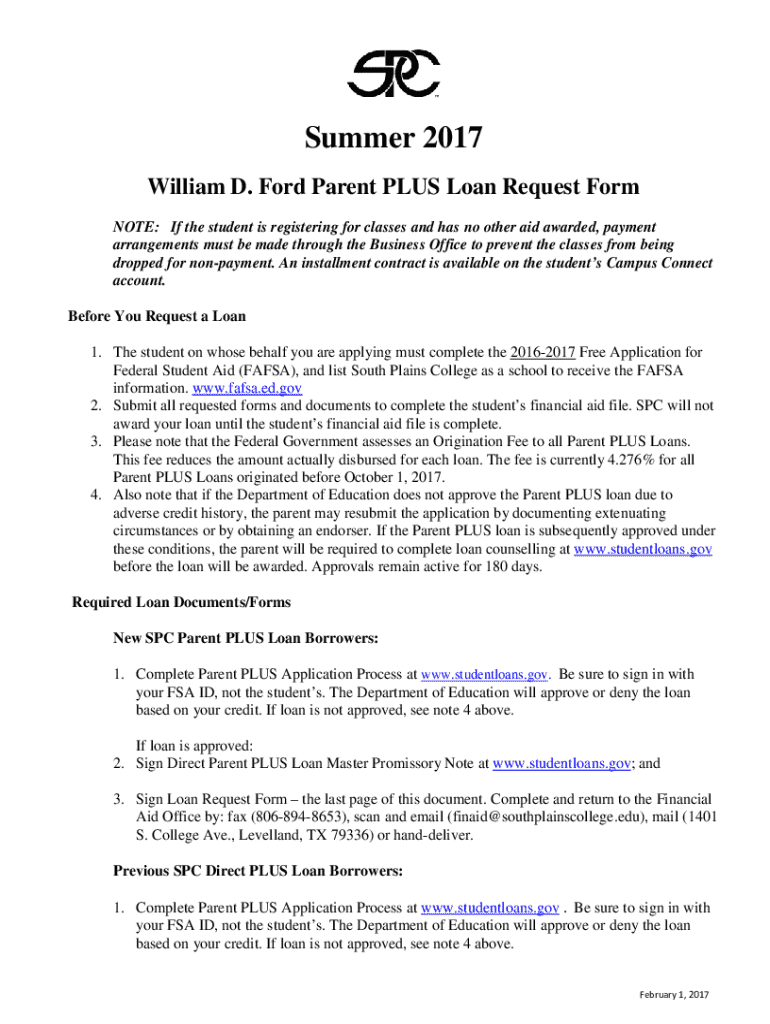 SPC

Summer 2017

William D. Ford Parent PLUS Loan Request Form

NOTE: If the student is registering for classes and has no other aid awarded, payment arrangements must be made through the Business Office to prevent the classes from being dropped for non-payment. An installment contract is available on the student's Campus Connect account.

Before You Request a Loan

1. The student on whose behalf you are applying must complete the 2016-2017 Free Application for Federal Student Aid (FAFSA), and list South Plains College as a school to receive the FAFSA information. www.fafsa.ed.gov
2. Submit all requested forms and documents to complete the student's financial aid file. SPC will not award your loan until the student's financial aid file is complete.
3. Please note that the Federal Government assesses an Origination Fee to all Parent PLUS Loans. This fee reduces the amount actually disbursed for each loan. The fee is currently 4.276% for all Parent PLUS Loans originated before October 1, 2017.
4. Also note that if the Department of Education does not approve the Parent PLUS loan due to adverse credit history, the parent may resubmit the application by documenting extenuating circumstances or by obtaining an endorser. If the Parent PLUS loan is subsequently approved under these conditions, the parent will be required to complete loan counselling at www.studentloans.gov before the loan will be awarded. Approvals remain active for 180 days.

Required Loan Documents/Forms

New SPC Parent PLUS Loan Borrowers:

1. Complete Parent PLUS Application Process at www.studentloans.gov. Be sure to sign in with your FSA ID, not the student's. The Department of Education will approve or deny the loan based on your credit. If loan is not approved, see note 4 above.

If loan is approved:
2. Sign Direct Parent PLUS Loan Master Promissory Note at www.studentloans.gov; and

3. Sign Loan Request Form – the last page of this document. Complete and return to the Financial Aid Office by: fax (806-894-8653), scan and email (finaid@southplainscollege.edu), mail (1401 S. College Ave., Levelland, TX 79336) or hand-deliver.

Previous SPC Direct PLUS Loan Borrowers:

1. Complete Parent PLUS Application Process at www.studentloans.gov . Be sure to sign in with your FSA ID, not the student's. The Department of Education will approve or deny the loan based on your credit. If loan is not approved, see note 4 above.

February 1, 2017